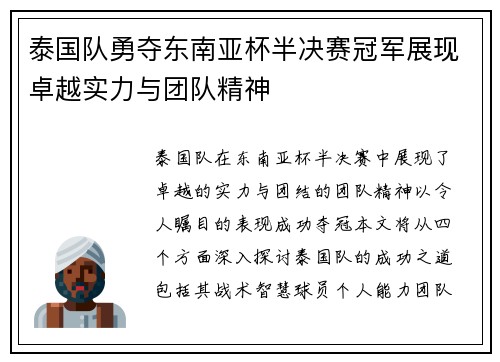 泰国队勇夺东南亚杯半决赛冠军展现卓越实力与团队精神

泰国队在东南亚杯半决赛中展现了卓越的实力与团结的团队精神以令人瞩目的表现成功夺冠本文将从四个方面深入探讨泰国队的成功之道包括其战术智慧球员个人能力团队